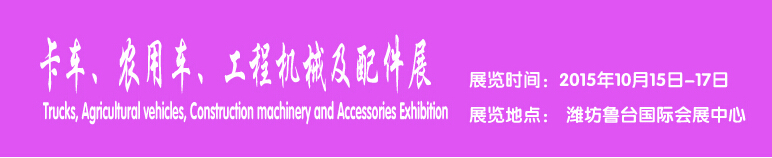 卡车、农用车、工程机械及配件展
Trucks, Agricultural vehicles, Construction machinery and Accessories Exhibition

展览时间：2015年10月15日–17日
展览地点： 潍坊鲁台国际会展中心